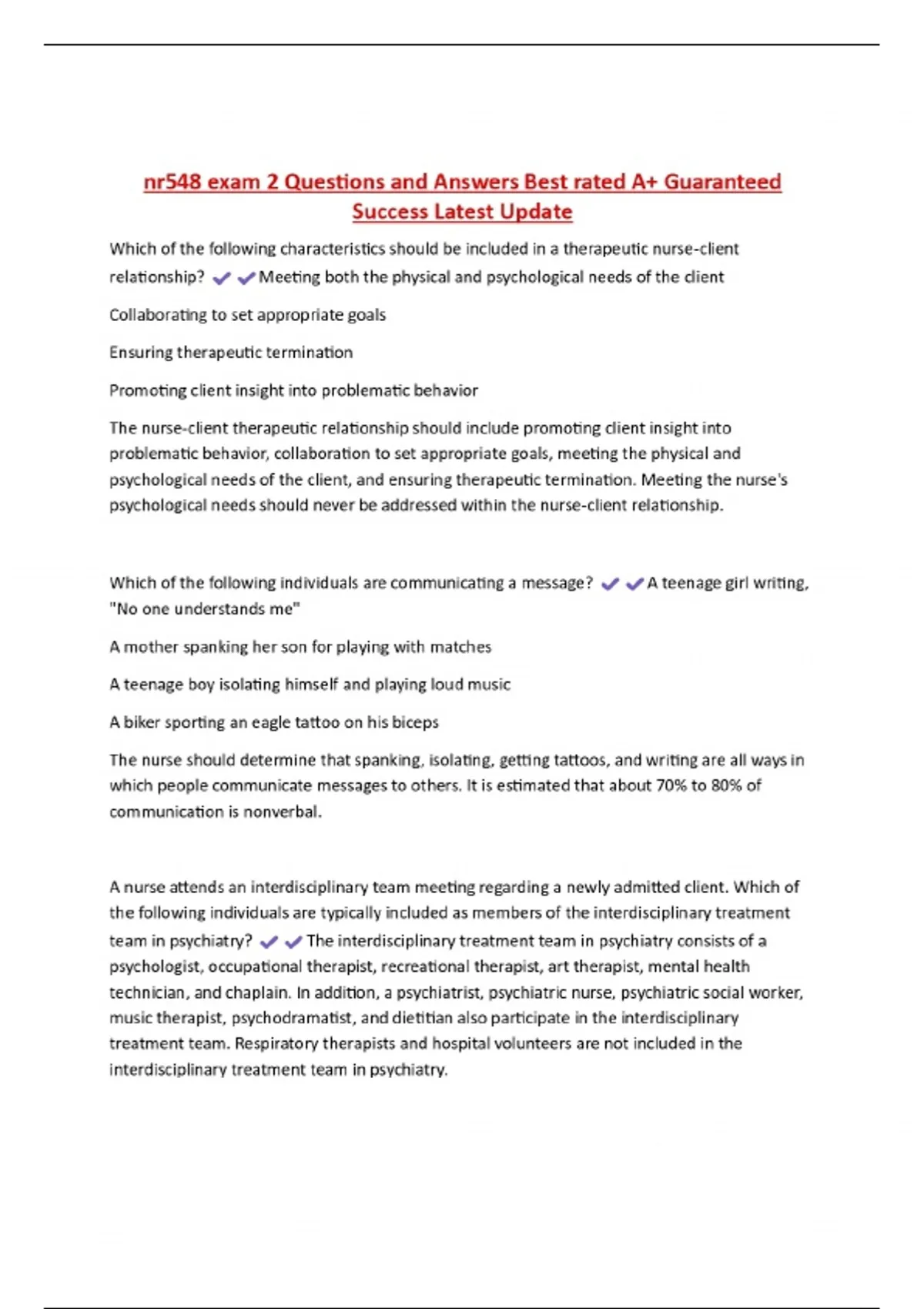 nr548 exam 2 Questions and Answers Best rated A+ Guaranteed Success Latest Update

Which of the following characteristics should be included in a therapeutic nurse-client relationship? ✔✔Meeting both the physical and psychological needs of the client

Collaborating to set appropriate goals

Ensuring therapeutic termination

Promoting client insight into problematic behavior

The nurse-client therapeutic relationship should include promoting client insight into problematic behavior, collaboration to set appropriate goals, meeting the physical and psychological needs of the client, and ensuring therapeutic termination. Meeting the nurse's psychological needs should never be addressed within the nurse-client relationship.

Which of the following individuals are communicating a message? ✔✔A teenage girl writing, "No one understands me"

A mother spanking her son for playing with matches

A teenage boy isolating himself and playing loud music

A biker sporting an eagle tattoo on his biceps

The nurse should determine that spanking, isolating, getting tattoos, and writing are all ways in which people communicate messages to others. It is estimated that about 70% to 80% of communication is nonverbal.

A nurse attends an interdisciplinary team meeting regarding a newly admitted client. Which of the following individuals are typically included as members of the interdisciplinary treatment team in psychiatry? ✔✔The interdisciplinary treatment team in psychiatry consists of a psychologist, occupational therapist, recreational therapist, art therapist, mental health technician, and chaplain. In addition, a psychiatrist, psychiatric nurse, psychiatric social worker, music therapist, psychodramatist, and dietitian also participate in the interdisciplinary treatment team. Respiratory therapists and hospital volunteers are not included in the interdisciplinary treatment team in psychiatry.